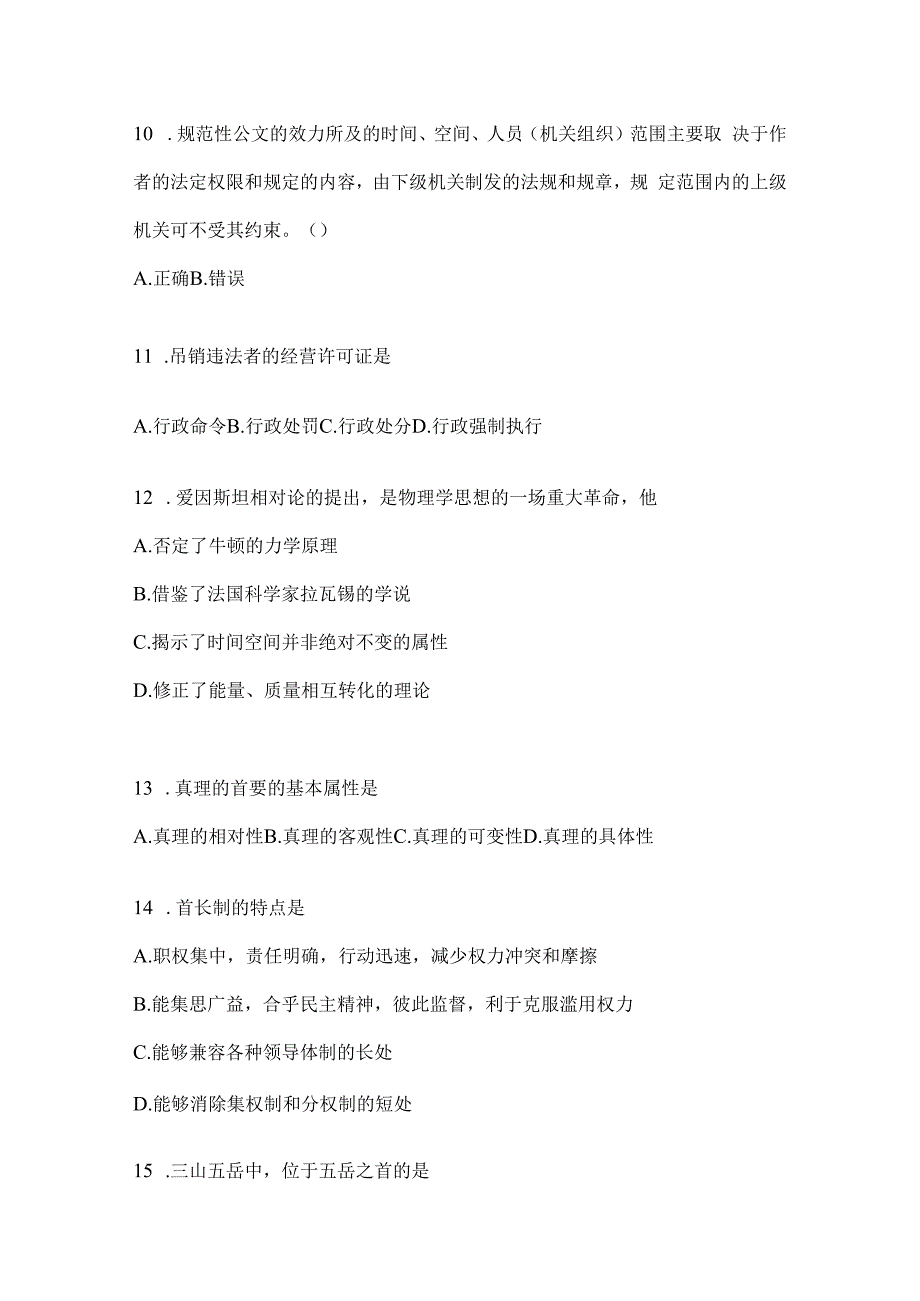 10 .规范性公文的效力所及的时间、空间、人员（机关组织）范围主要取 决于作者的法定权限和规定的内容，由下级机关制发的法规和规章，规 定范围内的上级机关可不受其约束。（）

A.正确B.错误

11 .吊销违法者的经营许可证是

A.行政命令B.行政处罚C.行政处分D.行政强制执行

12 .爱因斯坦相对论的提出，是物理学思想的一场重大革命，他

A.否定了牛顿的力学原理

B.借鉴了法国科学家拉瓦锡的学说

C.揭示了时间空间并非绝对不变的属性

D.修正了能量、质量相互转化的理论

13 .真理的首要的基本属性是

A.真理的相对性B.真理的客观性C.真理的可变性D.真理的具体性

14 .首长制的特点是

A.职权集中，责任明确，行动迅速，减少权力冲突和摩擦

B.能集思广益，合乎民主精神，彼此监督，利于克服滥用权力

C.能够兼容各种领导体制的长处

D.能够消除集权制和分权制的短处

15 .三山五岳中，位于五岳之首的是